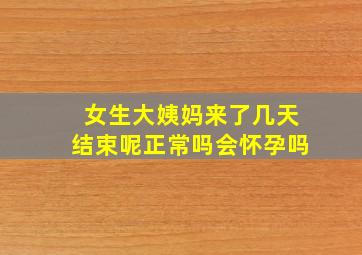 女生大姨妈来了几天
结束呢正常吗会怀孕吗